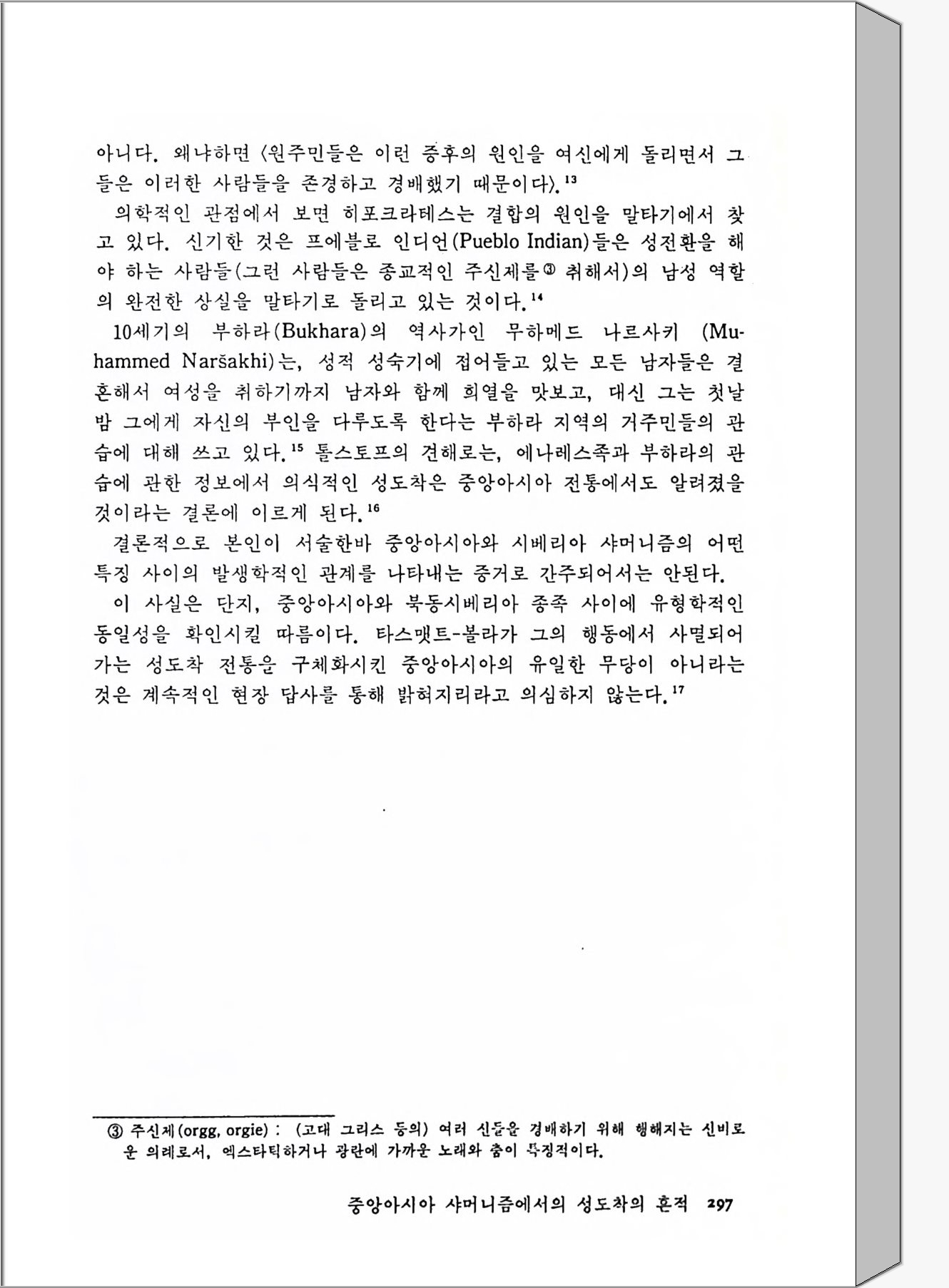 아니다. 왜냐하면 〈원주민들은 이런 증후의 원인을 여신에게 돌리면서 그들은 이러한 사람들을 존경하고 경배했기 때문이다〉.$^{13}$

의학적인 관점에서 보면 히포크라테스는 결합의 원인을 말타기에서 찾고 있다. 신기한 것은 프에블로 인디언(Pueblo Indian)들은 성전환을 해야 하는 사람들(그런 사람들은 종교적인 주신제를③ 취해서)의 남성 역할의 완전한 상실을 말타기로 돌리고 있는 것이다.$^{14}$

10세기의 부하라(Bukhara)의 역사가인 무하메드 나르사키 (Muhammed Naršakhi)는, 성적 성숙기에 접어들고 있는 모든 남자들은 결혼해서 여성을 취하기까지 남자와 함께 희열을 맛보고, 대신 그는 첫날밤 그에게 자신의 부인을 다루도록 한다는 부하라 지역의 거주민들의 관습에 대해 쓰고 있다.$^{15}$ 톨스토프의 견해로는, 에나레스족과 부하라의 관습에 관한 정보에서 의식적인 성도착은 중앙아시아 전통에서도 알려졌을 것이라는 결론에 이르게 된다.$^{16}$

결론적으로 본인이 서술한바 중앙아시아와 시베리아 샤머니즘의 어떤 특징 사이의 발생학적인 관계를 나타내는 증거로 간주되어서는 안된다.

이 사실은 단지, 중앙아시아와 북동시베리아 종족 사이에 유형학적인 동일성을 확인시킬 따름이다. 타스맷트-볼라가 그의 행동에서 사멸되어 가는 성도착 전통을 구체화시킨 중앙아시아의 유일한 무당이 아니라는 것은 계속적인 현장 답사를 통해 밝혀지리라고 의심하지 않는다.$^{17}$

③ 주신제(orgg, orgie) : (고대 그리스 등의) 여러 신들을 경배하기 위해 행해지는 신비로운 의례로서, 엑스타틱하거나 광란에 가까운 노래와 춤이 특징적이다.

중앙아시아 샤머니즘에서의 성도착의 흔적 297